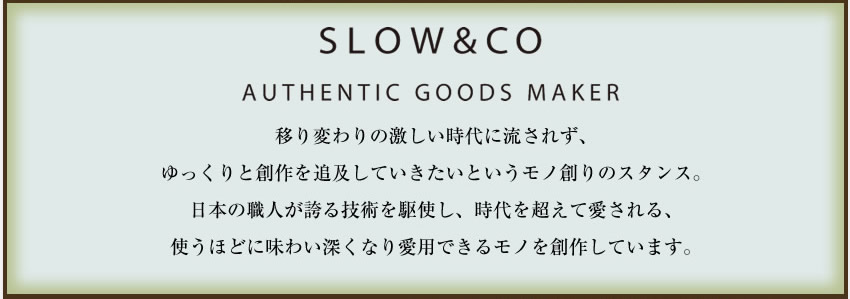 SLOW&CO

AUTHENTIC GOODS MAKER

移り変わりの激しい時代に流されず、
ゆっくりと創作を追及していきたいというモノ創りのスタンス。
日本の職人が誇る技術を駆使し、時代を超えて愛される、
使うほどに味わい深くなり愛用できるモノを創作しています。